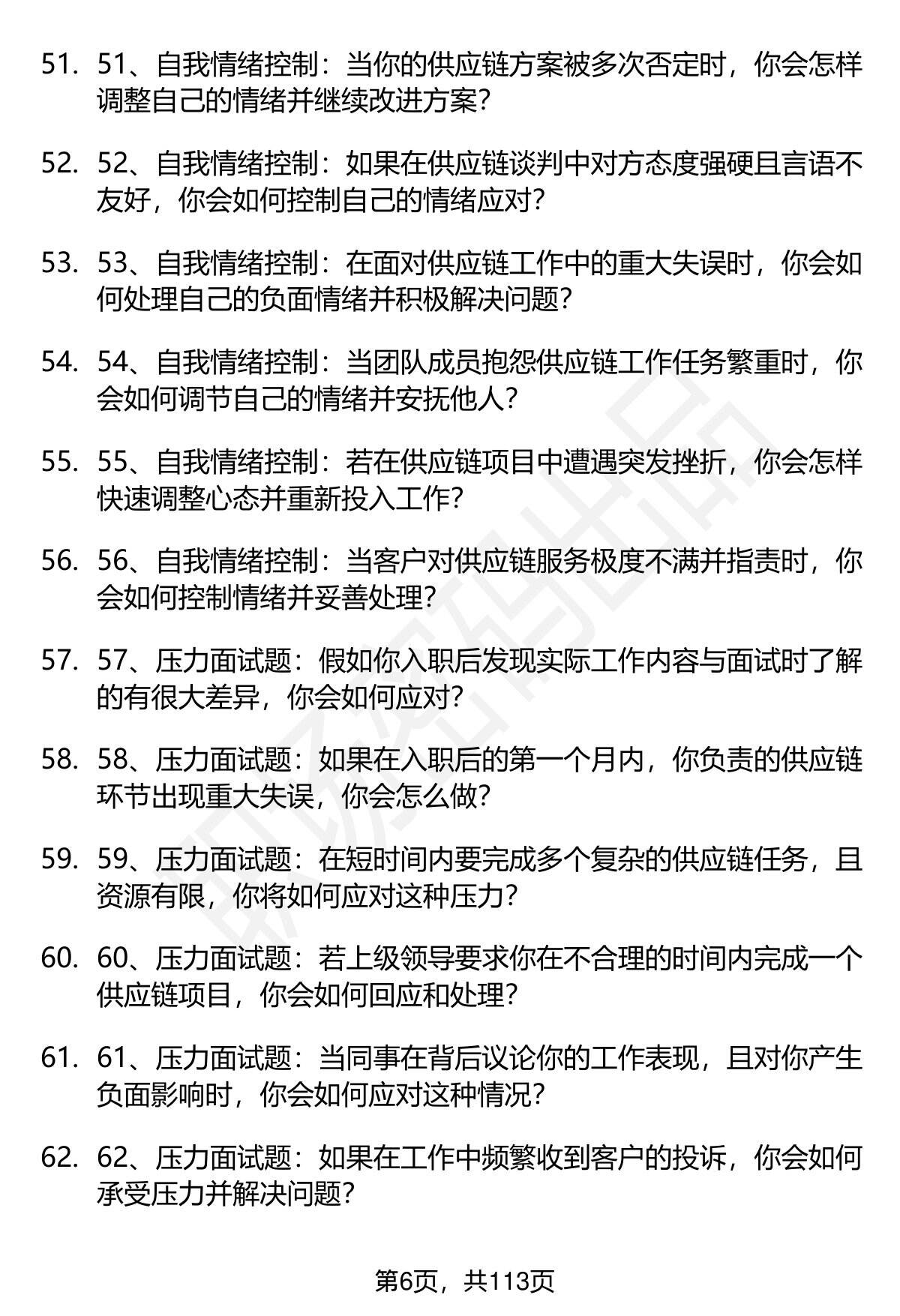 51. 51、自我情绪控制：当你的供应链方案被多次否定时，你会怎样调整自己的情绪并继续改进方案?

52. 52、自我情绪控制：如果在供应链谈判中对方态度强硬且言语不友好，你会如何控制自己的情绪应对?

53. 53、自我情绪控制：在面对供应链工作中的重大失误时，你会如何处理自己的负面情绪并积极解决问题?

54. 54、自我情绪控制：当团队成员抱怨供应链工作任务繁重时，你会如何调节自己的情绪并安抚他人?

55. 55、自我情绪控制：若在供应链项目中遭遇突发挫折，你会怎样快速调整心态并重新投入工作?

56. 56、自我情绪控制：当客户对供应链服务极度不满并指责时，你会如何控制情绪并妥善处理?

57. 57、压力面试题：假如你入职后发现实际工作内容与面试时了解的有很大差异，你会如何应对?

58. 58、压力面试题：如果在入职后的第一个月内，你负责的供应链环节出现重大失误，你会怎么做?

59. 59、压力面试题：在短时间内要完成多个复杂的供应链任务，且资源有限，你将如何应对这种压力?

60. 60、压力面试题：若上级领导要求你在不合理的时间内完成一个供应链项目，你会如何回应和处理?

61. 61、压力面试题：当同事在背后议论你的工作表现，且对你产生负面影响时，你会如何应对这种情况?

62. 62、压力面试题：如果在工作中频繁收到客户的投诉，你会如何承受压力并解决问题?

第6页，共113页